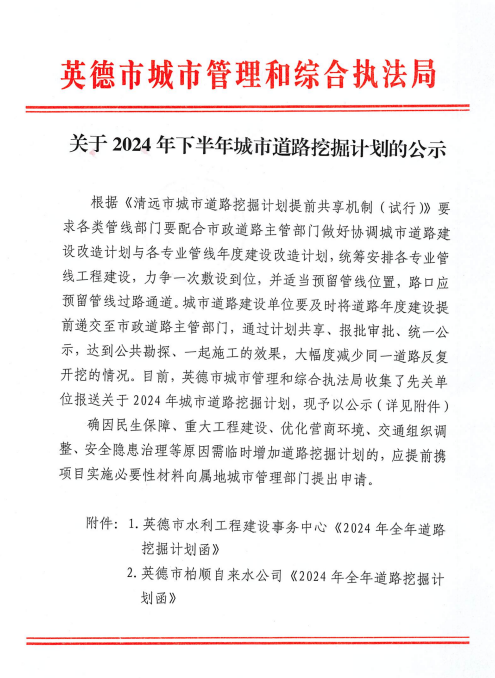 英德市城市管理和综合执法局

关于 2024 年下半年城市道路挖掘计划的公示

根据《清远市城市道路挖掘计划提前共享机制（试行）》要求各类管线部门要配合市政道路主管部门做好协调城市道路建设改造计划与各专业管线年度建设改造计划，统筹安排各专业管线工程建设，力争一次敷设到位，并适当预留管线位置，路口应预留管线过路通道。城市道路建设单位要及时将道路年度建设提前递交至市政道路主管部门，通过计划共享、报批审批、统一公示，达到公共勘探、一起施工的效果，大幅度减少同一道路反复开挖的情况。目前，英德市城市管理和综合执法局收集了先关单位报送关于 2024 年城市道路挖掘计划，现予以公示（详见附件）

确因民生保障、重大工程建设、优化营商环境、交通组织调整、安全隐患治理等原因需临时增加道路挖掘计划的，应提前携项目实施必要性材料向属地城市管理部门提出申请。

附件：1. 英德市水利工程建设事务中心《2024 年全年道路挖掘计划函》

2. 英德市柏顺自来水公司《2024 年全年道路挖掘计划函》